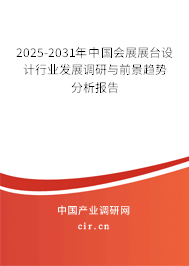 2025-2031年中国会展展台设计行业发展调研与前景趋势分析报告

中国产业调研网
cir.cn